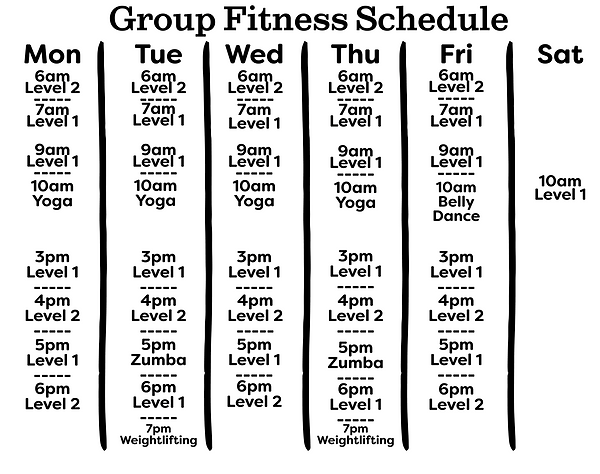 Group Fitness Schedule

Mon
6am
Level 2
-----
7am
Level 1

9am
Level 1
-----
10am
Yoga

3pm
Level 1
-----
4pm
Level 2
-----
5pm
Level 1
-----
6pm
Level 2

Tue
6am
Level 2
-----
7am
Level 1

9am
Level 1
-----
10am
Yoga

3pm
Level 1
-----
4pm
Level 2
-----
5pm
Zumba
-----
6pm
Level 1
-----
7pm
Weightlifting

Wed
6am
Level 2
-----
7am
Level 1

9am
Level 1
-----
10am
Yoga

3pm
Level 1
-----
4pm
Level 2
-----
5pm
Level 1
-----
6pm
Level 2

Thu
6am
Level 2
-----
7am
Level 1

9am
Level 1
-----
10am
Yoga

3pm
Level 1
-----
4pm
Level 2
-----
5pm
Zumba
-----
6pm
Level 1
-----
7pm
Weightlifting

Fri
6am
Level 2
-----
7am
Level 1

9am
Level 1
-----
10am
Belly
Dance

3pm
Level 1
-----
4pm
Level 2
-----
5pm
Level 1
-----
6pm
Level 2

Sat
10am
Level 1